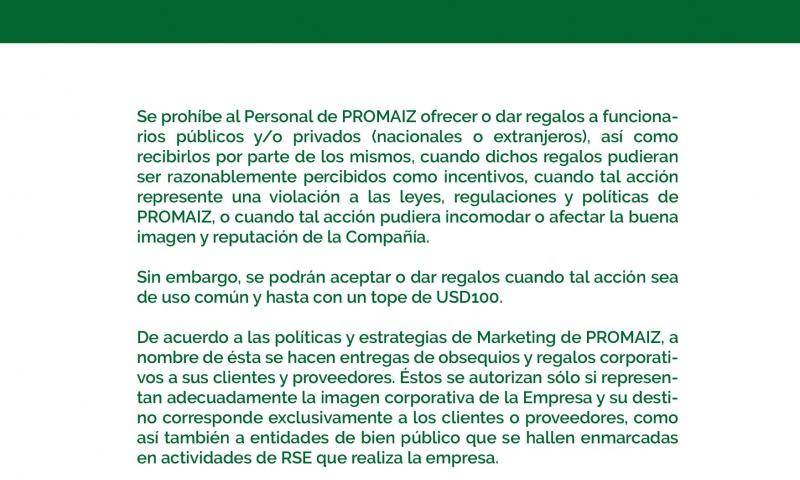 Se prohíbe al Personal de PROMAIZ ofrecer o dar regalos a funcionarios públicos y/o privados (nacionales o extranjeros), así como recibirlos por parte de los mismos, cuando dichos regalos pudieran ser razonablemente percibidos como incentivos, cuando tal acción represente una violación a las leyes, regulaciones y políticas de PROMAIZ, o cuando tal acción pudiera incomodar o afectar la buena imagen y reputación de la Compañía.

Sin embargo, se podrán aceptar o dar regalos cuando tal acción sea de uso común y hasta con un tope de USD100.

De acuerdo a las políticas y estrategias de Marketing de PROMAIZ, a nombre de ésta se hacen entregas de obsequios y regalos corporativos a sus clientes y proveedores. Éstos se autorizan sólo si representan adecuadamente la imagen corporativa de la Empresa y su destino corresponde exclusivamente a los clientes o proveedores, como así también a entidades de bien público que se hallen enmarcadas en actividades de RSE que realiza la empresa.